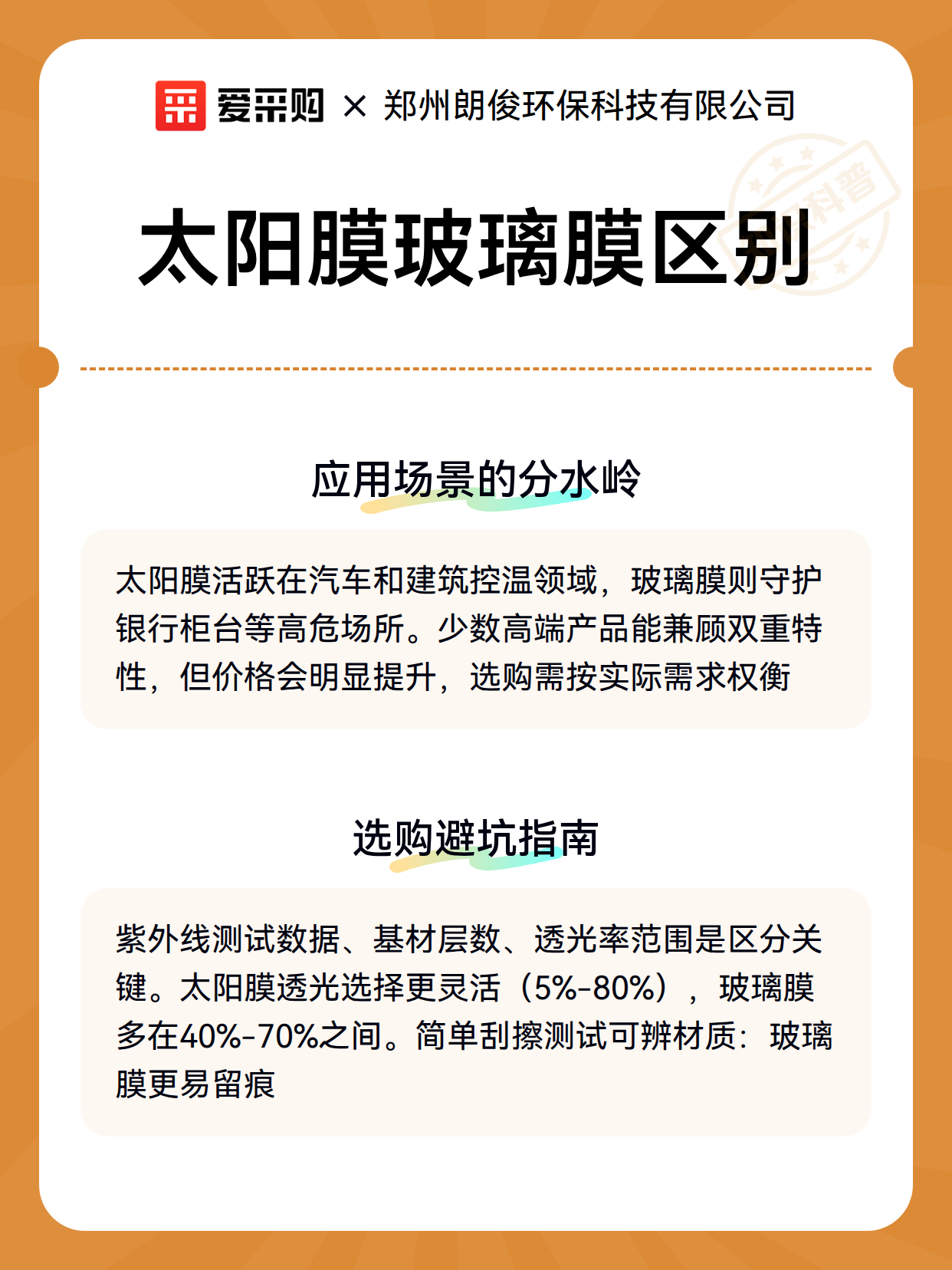 爱采购 × 郑州朗俊环保科技有限公司

科普

太阳膜玻璃膜区别

应用场景的分水岭

太阳膜活跃在汽车和建筑控温领域，玻璃膜则守护银行柜台等高危场所。少数高端产品能兼顾双重特性，但价格会明显提升，选购需按实际需求权衡

选购避坑指南

紫外线测试数据、基材层数、透光率范围是区分关键。太阳膜透光选择更灵活（5%-80%），玻璃膜多在40%-70%之间。简单刮擦测试可辨材质：玻璃膜更易留痕